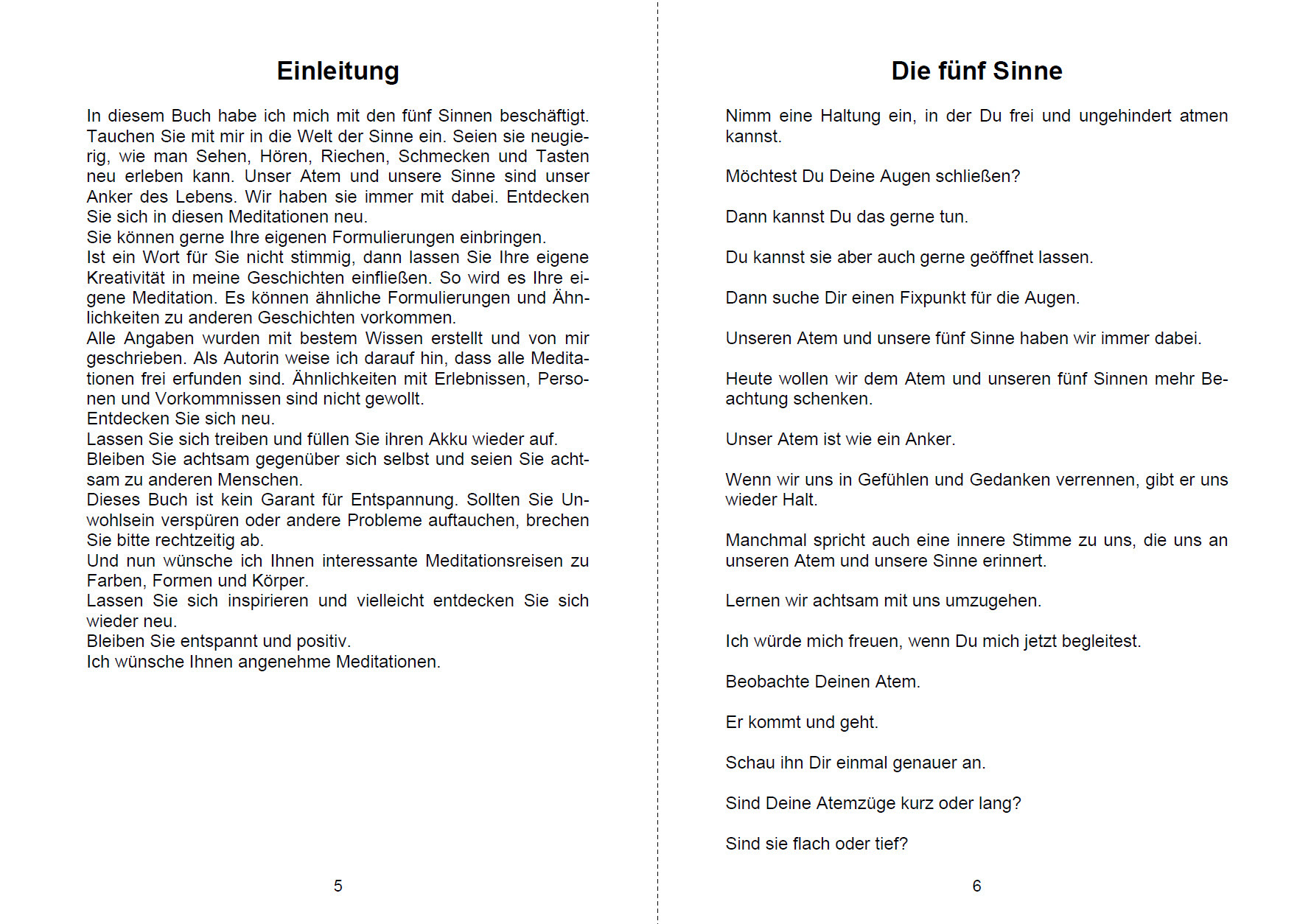 Einleitung

In diesem Buch habe ich mich mit den fünf Sinnen beschäftigt. Tauchen Sie mit mir in die Welt der Sinne ein. Seien sie neugierig, wie man Sehen, Hören, Riechen, Schmecken und Tasten neu erleben kann. Unser Atem und unsere Sinne sind unser Anker des Lebens. Wir haben sie immer mit dabei. Entdecken Sie sich in diesen Meditationen neu.
Sie können gerne Ihre eigenen Formulierungen einbringen.
Ist ein Wort für Sie nicht stimmig, dann lassen Sie Ihre eigene Kreativität in meine Geschichten einfließen. So wird es Ihre eigene Meditation. Es können ähnliche Formulierungen und Ähnlichkeiten zu anderen Geschichten vorkommen.
Alle Angaben wurden mit bestem Wissen erstellt und von mir geschrieben. Als Autorin weise ich darauf hin, dass alle Meditationen frei erfunden sind. Ähnlichkeiten mit Erlebnissen, Personen und Vorkommnissen sind nicht gewollt.
Entdecken Sie sich neu.
Lassen Sie sich treiben und füllen Sie ihren Akku wieder auf.
Bleiben Sie achtsam gegenüber sich selbst und seien Sie achtsam zu anderen Menschen.
Dieses Buch ist kein Garant für Entspannung. Sollten Sie Unwohlsein verspüren oder andere Probleme auftauchen, brechen Sie bitte rechtzeitig ab.
Und nun wünsche ich Ihnen interessante Meditationsreisen zu Farben, Formen und Körper.
Lassen Sie sich inspirieren und vielleicht entdecken Sie sich wieder neu.
Bleiben Sie entspannt und positiv.
Ich wünsche Ihnen angenehme Meditationen.

5

Die fünf Sinne

Nimm eine Haltung ein, in der Du frei und ungehindert atmen kannst.

Möchtest Du Deine Augen schließen?

Dann kannst Du das gerne tun.

Du kannst sie aber auch gerne geöffnet lassen.

Dann suche Dir einen Fixpunkt für die Augen.

Unseren Atem und unsere fünf Sinne haben wir immer dabei.

Heute wollen wir dem Atem und unseren fünf Sinnen mehr Beachtung schenken.

Unser Atem ist wie ein Anker.

Wenn wir uns in Gefühlen und Gedanken verrennen, gibt er uns wieder Halt.

Manchmal spricht auch eine innere Stimme zu uns, die uns an unseren Atem und unsere Sinne erinnert.

Lernen wir achtsam mit uns umzugehen.

Ich würde mich freuen, wenn Du mich jetzt begleitest.

Beobachte Deinen Atem.

Er kommt und geht.

Schau ihn Dir einmal genauer an.

Sind Deine Atemzüge kurz oder lang?

Sind sie flach oder tief?

6